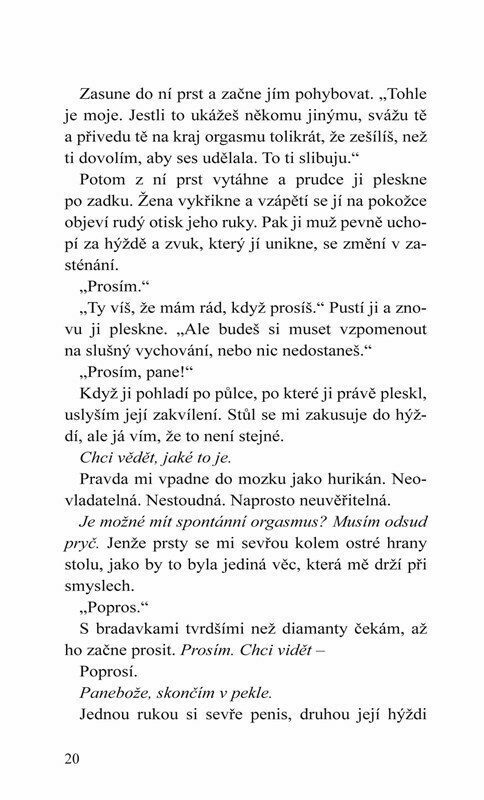 Zasune do ní prst a začne jím pohybovat. „Tohle je moje. Jestli to ukážeš někomu jinýmu, svážu tě a přivedu tě na kraj orgasmu tolikrát, že zešílíš, než ti dovolím, aby ses udělala. To ti slibuju.“

Potom z ní prst vytáhne a prudce ji pleskne po zadku. Žena vykřikne a vzápětí se jí na pokožce objeví rudý otisk jeho ruky. Pak ji muž pevně uchopí za hýždě a zvuk, který jí unikne, se změní v zasténání.

„Prosím.“

„Ty víš, že mám rád, když prosíš.“ Pustí ji a znovu ji pleskne. „Ale budeš si muset vzpomenout na slušný vychování, nebo nic nedostaneš.“

„Prosím, pane!“

Když ji pohladí po půlce, po které ji právě pleskl, uslyším její zakvílení. Stůl se mi zakusuje do hýždí, ale já vím, že to není stejné.

Chci vědět, jaké to je.

Pravda mi vpadne do mozku jako hurikán. Neovladatelná. Nestoudná. Naprosto neuvěřitelná.

Je možné mít spontánní orgasmus? Musím odsud pryč. Jenže prsty se mi sevřou kolem ostré hrany stolu, jako by to byla jediná věc, která mě drží při smyslech.

„Popros.“

S bradavkami tvrdšími než diamanty čekám, až ho začne prosit. Prosím. Chci vidět –

Poprosí.

Panebože, skončím v pekle.

Jednou rukou si sevře penis, druhou její hýždi

20